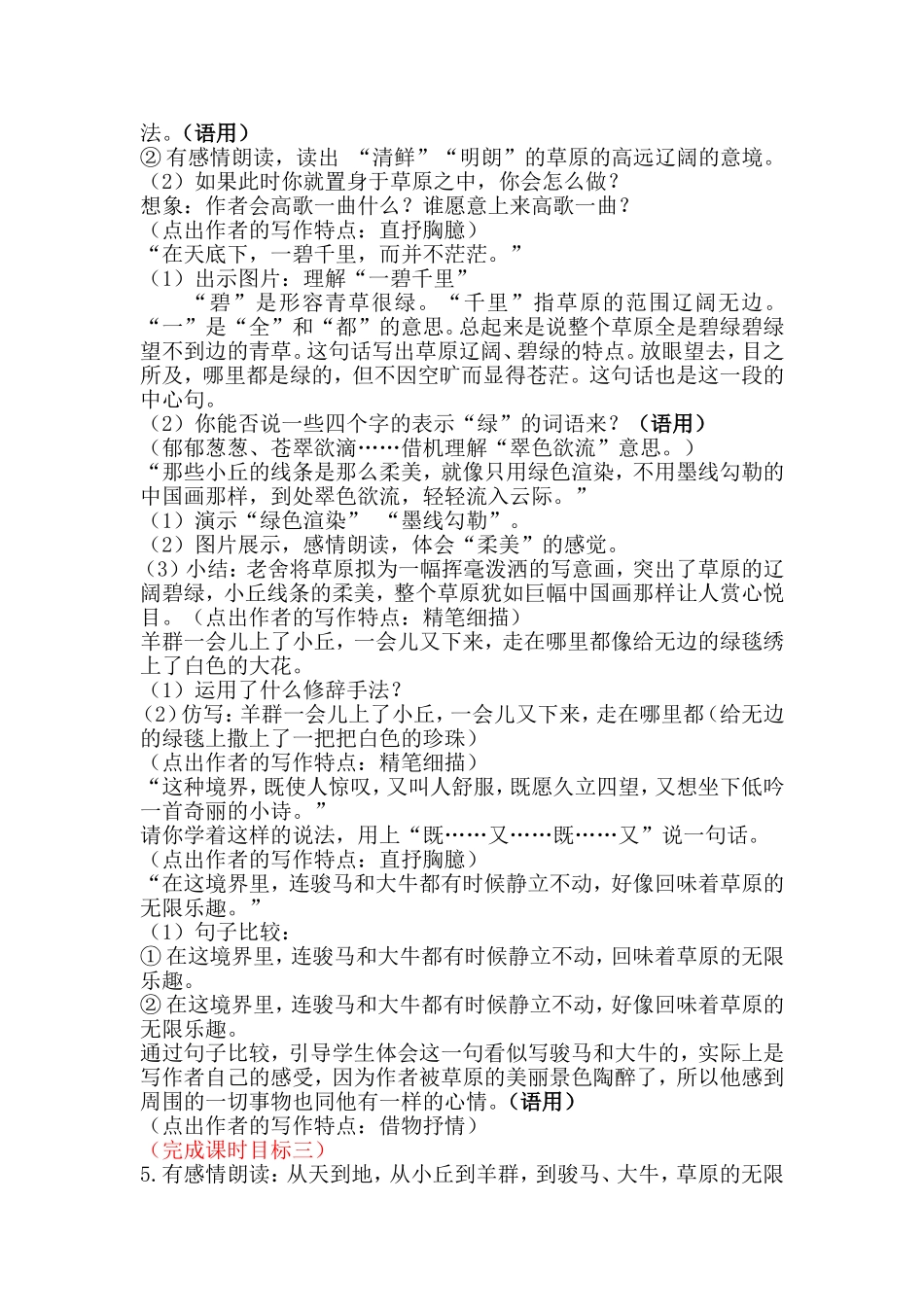 法。（语用）
② 有感情朗读，读出 “清鲜”“明朗”的草原的高远辽阔的意境。
（2）如果此时你就置身于草原之中，你会怎么做？
想象：作者会高歌一曲什么？谁愿意上来高歌一曲？
（点出作者的写作特点：直抒胸臆）
“在天底下，一碧千里，而并不茫茫。”
（1）出示图片：理解“一碧千里”
“碧”是形容青草很绿。“千里”指草原的范围辽阔无边。“一”是“全”和“都”的意思。总起来是说整个草原全是碧绿碧绿望不到边的青草。这句话写出草原辽阔、碧绿的特点。放眼望去，目之所及，哪里都是绿的，但不因空旷而显得苍茫。这句话也是这一段的中心句。
（2）你能否说一些四个字的表示“绿”的词语来？（语用）
（郁郁葱葱、苍翠欲滴……借机理解“翠色欲流”意思。）
“那些小丘的线条是那么柔美，就像只用绿色渲染，不用墨线勾勒的中国画那样，到处翠色欲流，轻轻流入云际。”
（1）演示“绿色渲染” “墨线勾勒”。
（2）图片展示，感情朗读，体会“柔美”的感觉。
（3）小结：老舍将草原拟为一幅挥毫泼洒的写意画，突出了草原的辽阔碧绿，小丘线条的柔美，整个草原犹如巨幅中国画那样让人赏心悦目。（点出作者的写作特点：精笔细描）
羊群一会儿上了小丘，一会儿又下来，走在哪里都像给无边的绿毯绣上了白色的大花。
（1）运用了什么修辞手法？
（2）仿写：羊群一会儿上了小丘，一会儿又下来，走在哪里都（给无边的绿毯上撒上了一把把白色的珍珠）
（点出作者的写作特点：精笔细描）
“这种境界，既使人惊叹，又叫人舒服，既愿久立四望，又想坐下低吟一首奇丽的小诗。”
请你学着这样的说法，用上“既……又……既……又”说一句话。
（点出作者的写作特点：直抒胸臆）
“在这境界里，连骏马和大牛都有时候静立不动，好像回味着草原的无限乐趣。”
（1）句子比较：
① 在这境界里，连骏马和大牛都有时候静立不动，回味着草原的无限乐趣。
② 在这境界里，连骏马和大牛都有时候静立不动，好像回味着草原的无限乐趣。
通过句子比较，引导学生体会这一句看似写骏马和大牛的，实际上是写作者自己的感受，因为作者被草原的美丽景色陶醉了，所以他感到周围的一切事物也同他有一样的心情。（语用）
（点出作者的写作特点：借物抒情）
（完成课时目标三）
5.有感情朗读：从天到地，从小丘到羊群，到骏马、大牛，草原的无限